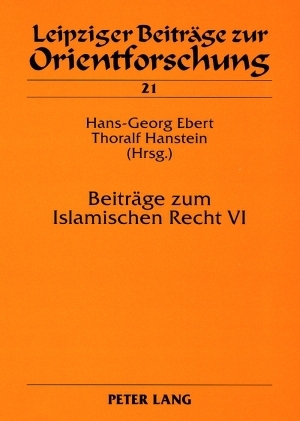 Leipziger Beiträge zur Orientforschung

21

Hans-Georg Ebert
Thoralf Hanstein
(Hrsg.)

Beiträge zum
Islamischen Recht VI

PETER LANG